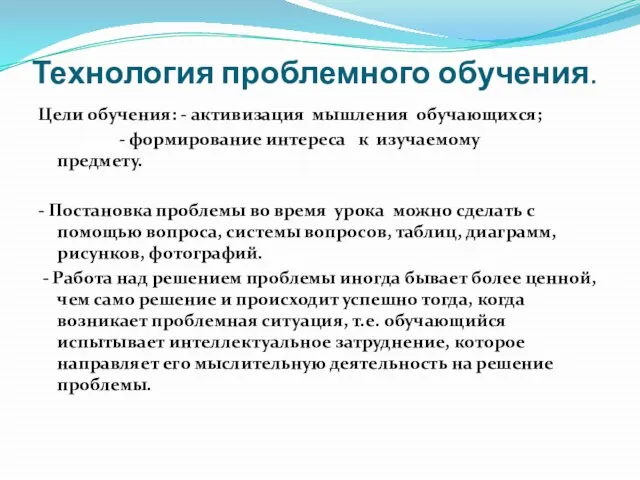 Технология проблемного обучения.

Цели обучения: - активизация мышления обучающихся;
- формирование интереса к изучаемому предмету.

- Постановка проблемы во время урока можно сделать с помощью вопроса, системы вопросов, таблиц, диаграмм, рисунков, фотографий.
- Работа над решением проблемы иногда бывает более ценной, чем само решение и происходит успешно тогда, когда возникает проблемная ситуация, т.е. обучающийся испытывает интеллектуальное затруднение, которое направляет его мыслительную деятельность на решение проблемы.